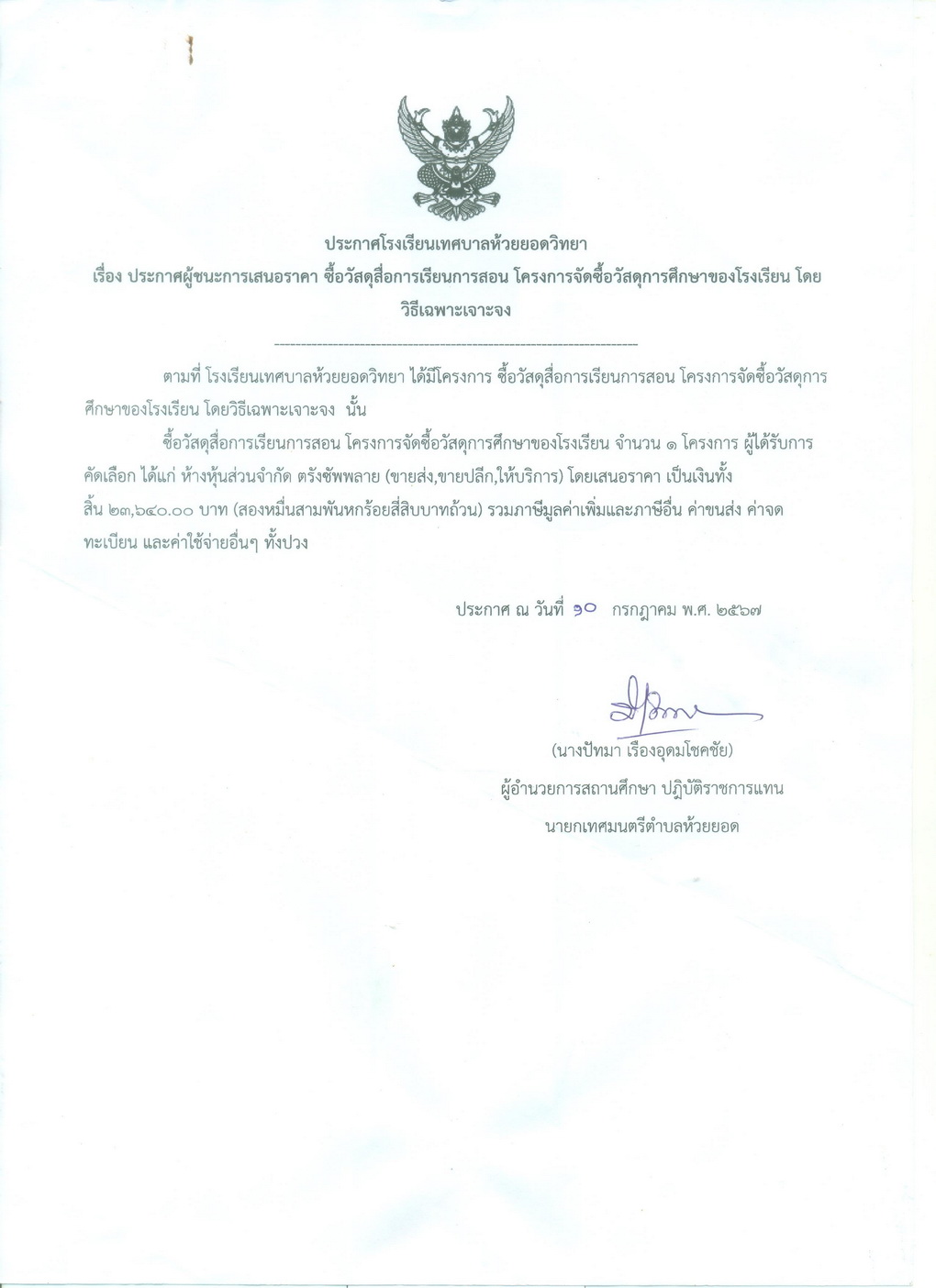 ประกาศโรงเรียนเทศบาลห้วยยอดวิทยา
เรื่อง ประกาศผู้ชนะการเสนอราคา ซื้อวัสดุสื่อการเรียนการสอน โครงการจัดซื้อวัสดุการศึกษาของโรงเรียน โดยวิธีเฉพาะเจาะจง

ตามที่ โรงเรียนเทศบาลห้วยยอดวิทยา ได้มีโครงการ ซื้อวัสดุสื่อการเรียนการสอน โครงการจัดซื้อวัสดุการศึกษาของโรงเรียน โดยวิธีเฉพาะเจาะจง นั้น

ซื้อวัสดุสื่อการเรียนการสอน โครงการจัดซื้อวัสดุการศึกษาของโรงเรียน จำนวน ๑ โครงการ ผู้ได้รับการคัดเลือก ได้แก่ ห้างหุ้นส่วนจำกัด ตรังซัพพลาย (ขายส่ง,ขายปลีก,ให้บริการ) โดยเสนอราคา เป็นเงินทั้งสิ้น ๒๓,๖๔๐.๐๐ บาท (สองหมื่นสามพันหกร้อยสี่สิบบาทถ้วน) รวมภาษีมูลค่าเพิ่มและภาษีอื่น ค่าขนส่ง ค่าจดทะเบียน และค่าใช้จ่ายอื่นๆ ทั้งปวง

ประกาศ ณ วันที่ ๑๐ กรกฎาคม พ.ศ. ๒๕๖๗

(นางปัทมา เรืองอุดมโชคชัย)
ผู้อำนวยการสถานศึกษา ปฏิบัติราชการแทน
นายกเทศมนตรีตำบลห้วยยอด